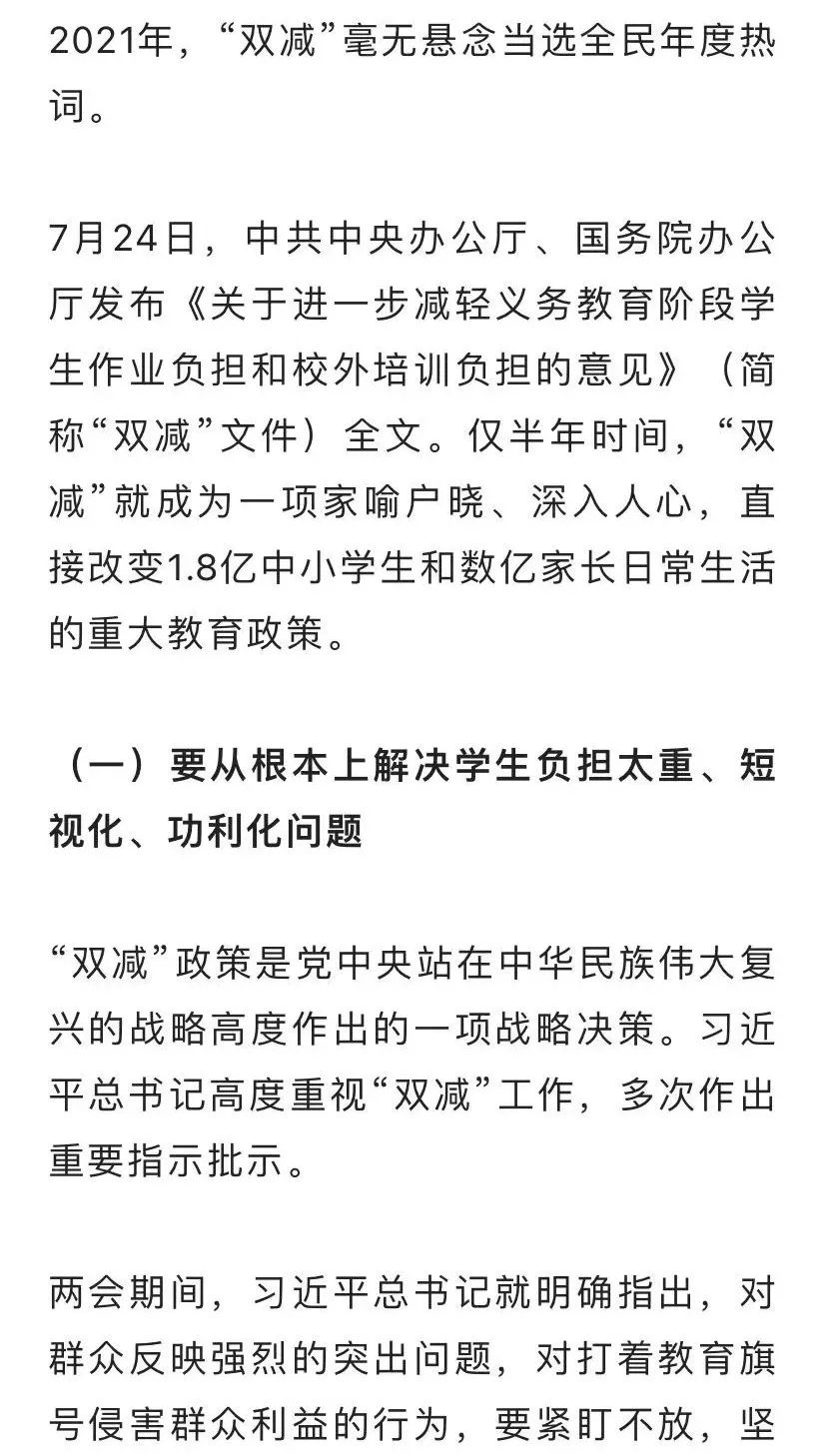 2021年，“双减”毫无悬念当选全民年度热词。

7月24日，中共中央办公厅、国务院办公厅发布《关于进一步减轻义务教育阶段学生作业负担和校外培训负担的意见》（简称“双减”文件）全文。仅半年时间，“双减”就成为一项家喻户晓、深入人心，直接改变1.8亿中小学生和数亿家长日常生活的重大教育政策。

（一）要从根本上解决学生负担太重、短视化、功利化问题

“双减”政策是党中央站在中华民族伟大复兴的战略高度作出的一项战略决策。习近平总书记高度重视“双减”工作，多次作出重要指示批示。

两会期间，习近平总书记就明确指出，对群众反映强烈的突出问题，对打着教育旗号侵害群众利益的行为，要紧盯不放，坚